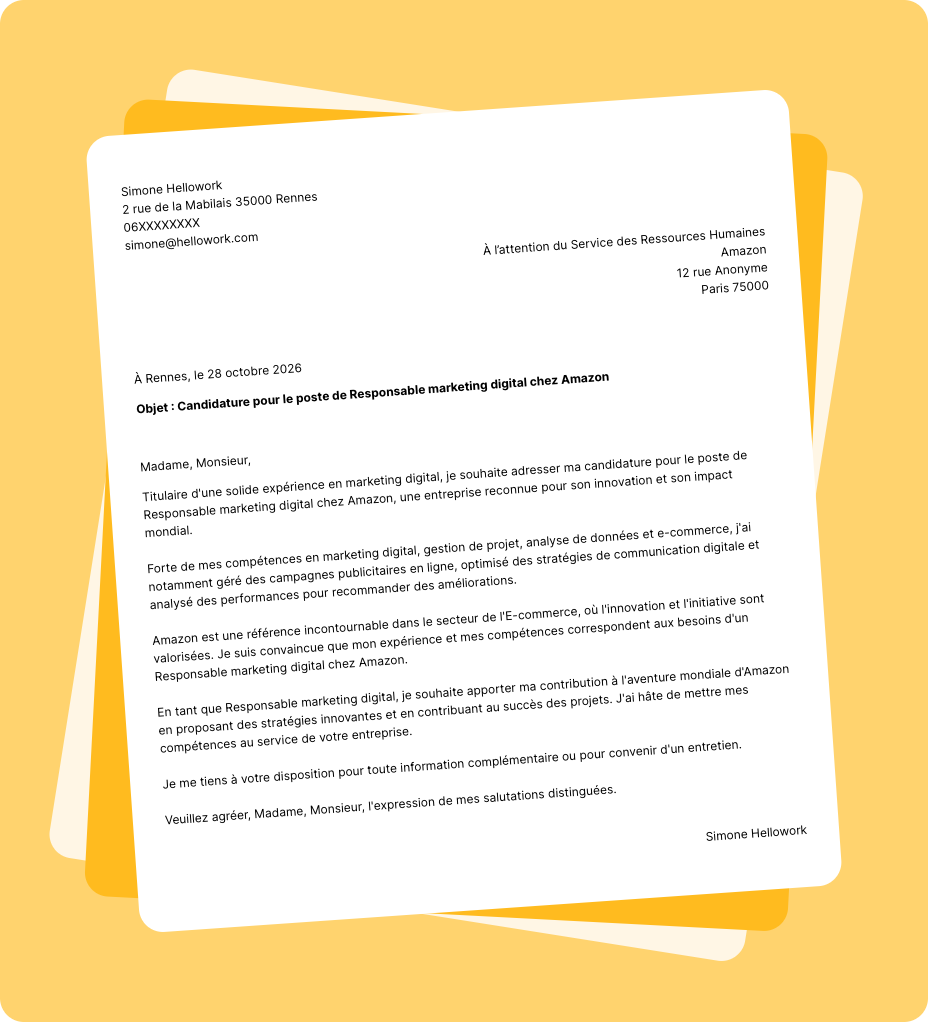 Simone Hellowork
2 rue de la Mabilais 35000 Rennes
06XXXXXXXX
simone@hellowork.com

À l'attention du Service des Ressources Humaines
Amazon
12 rue Anonyme
Paris 75000

À Rennes, le 28 octobre 2026

Objet : Candidature pour le poste de Responsable marketing digital chez Amazon

Madame, Monsieur,

Titulaire d'une solide expérience en marketing digital, je souhaite adresser ma candidature pour le poste de Responsable marketing digital chez Amazon, une entreprise reconnue pour son innovation et son impact mondial.

Forte de mes compétences en marketing digital, gestion de projet, analyse de données et e-commerce, j'ai notamment géré des campagnes publicitaires en ligne, optimisé des stratégies de communication digitale et analysé des performances pour recommander des améliorations.

Amazon est une référence incontournable dans le secteur de l'E-commerce, où l'innovation et l'initiative sont valorisées. Je suis convaincue que mon expérience et mes compétences correspondent aux besoins d'un Responsable marketing digital chez Amazon.

En tant que Responsable marketing digital, je souhaite apporter ma contribution à l'aventure mondiale d'Amazon en proposant des stratégies innovantes et en contribuant au succès des projets. J'ai hâte de mettre mes compétences au service de votre entreprise.

Je me tiens à votre disposition pour toute information complémentaire ou pour convenir d'un entretien.

Veuillez agréer, Madame, Monsieur, l'expression de mes salutations distinguées.

Simone Hellowork